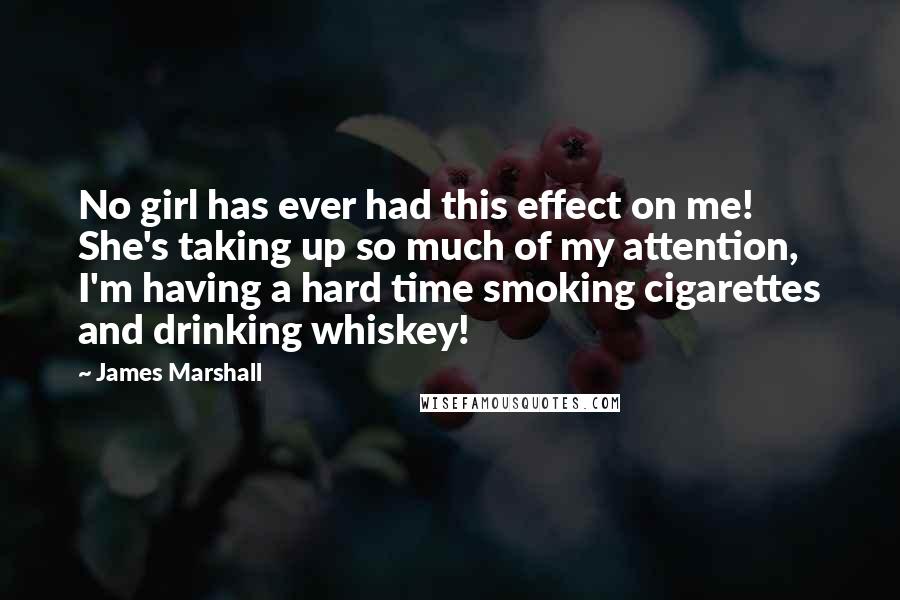 No girl has ever had this effect on me! She's taking up so much of my attention, I'm having a hard time smoking cigarettes and drinking whiskey!

~ James Marshall

WISEFAMOUSQUOTES.COM